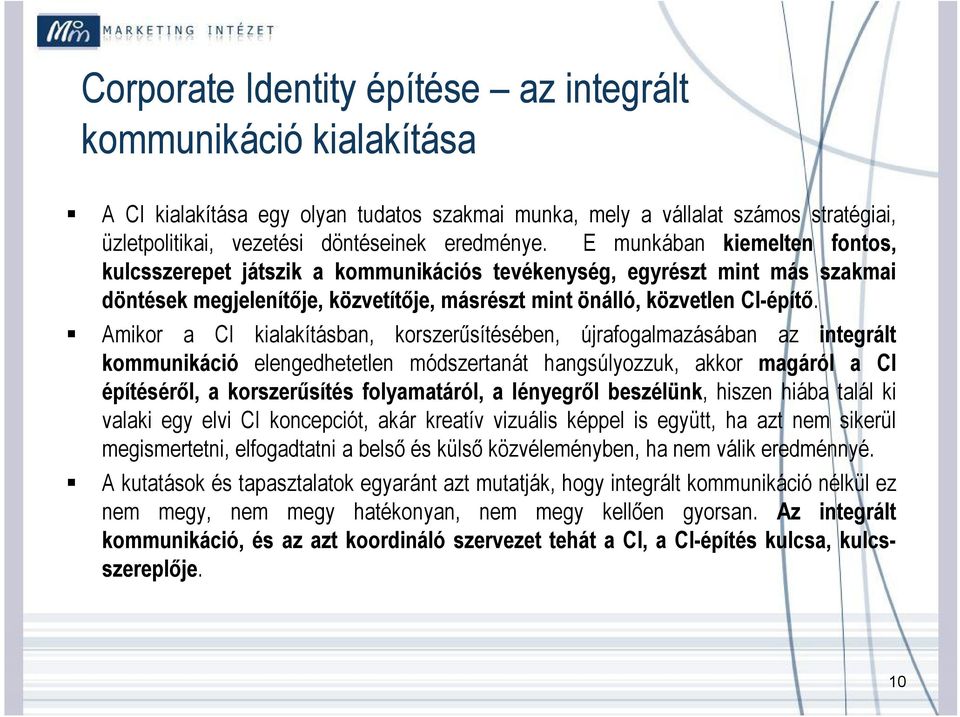 MARKETING INTÉZET

Corporate Identity építése – az integrált kommunikáció kialakítása

▪ A CI kialakítása egy olyan tudatos szakmai munka, mely a vállalat számos stratégiai, üzletpolitikai, vezetési döntéseinek eredménye. E munkában kiemelten fontos, kulcsszerepet játszik a kommunikációs tevékenység, egyrészt mint más szakmai döntések megjelenítője, közvetítője, másrészt mint önálló, közvetlen CI-építő.

▪ Amikor a CI kialakításban, korszerűsítésében, újrafogalmazásában az integrált kommunikáció elengedhetetlen módszertanát hangsúlyozzuk, akkor magáról a CI építéséről, a korszerűsítés folyamatáról, a lényegről beszélünk, hiszen hiába talál ki valaki egy elvi CI koncepciót, akár kreatív vizuális képpel is együtt, ha azt nem sikerül megismertetni, elfogadtatni a belső és külső közvéleményben, ha nem válik eredménnyé.

▪ A kutatások és tapasztalatok egyaránt azt mutatják, hogy integrált kommunikáció nélkül ez nem megy, nem megy hatékonyan, nem megy kellően gyorsan. Az integrált kommunikáció, és az azt koordináló szervezet tehát a CI, a CI-építés kulcsa, kulcsszereplője.

10